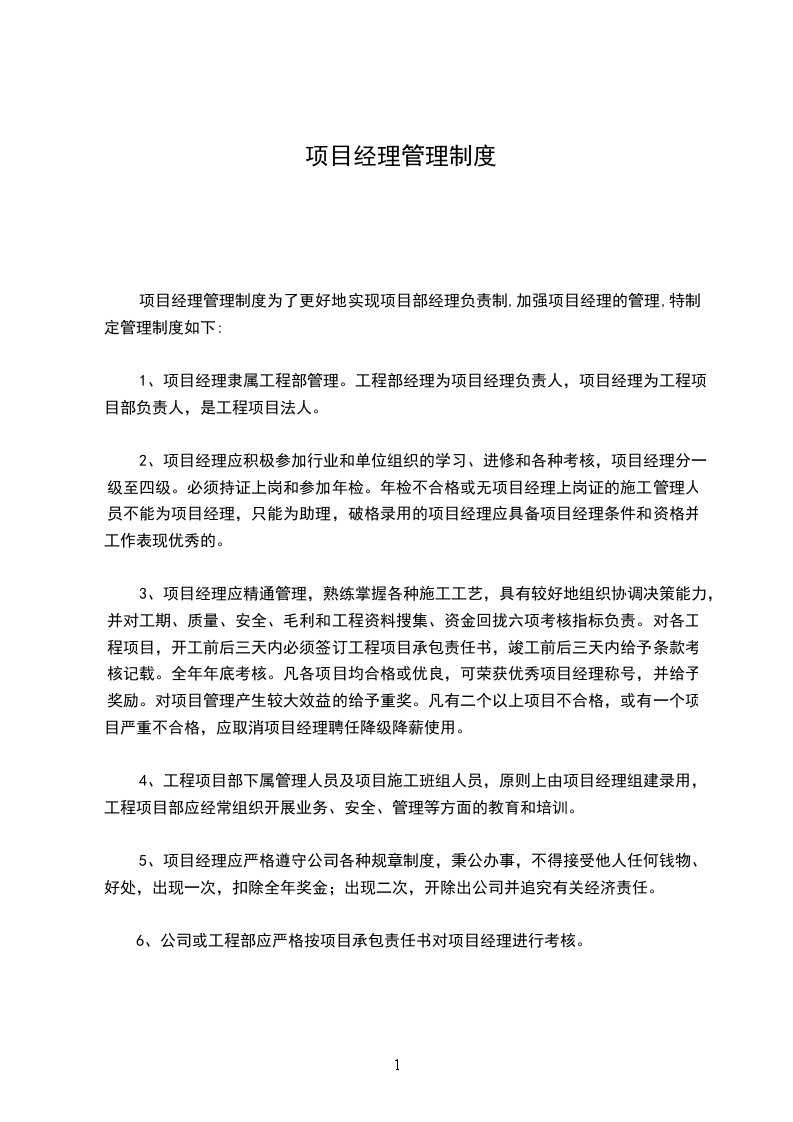 项目经理管理制度

项目经理管理制度为了更好地实现项目部经理负责制,加强项目经理的管理,特制定管理制度如下:

1、项目经理隶属工程部管理。工程部经理为项目经理负责人，项目经理为工程项目部负责人，是工程项目法人。

2、项目经理应积极参加行业和单位组织的学习、进修和各种考核，项目经理分一级至四级。必须持证上岗和参加年检。年检不合格或无项目经理上岗证的施工管理人员不能为项目经理，只能为助理，破格录用的项目经理应具备项目经理条件和资格并工作表现优秀的。

3、项目经理应精通管理，熟练掌握各种施工工艺，具有较好地组织协调决策能力，并对工期、质量、安全、毛利和工程资料搜集、资金回拢六项考核指标负责。对各工程项目，开工前后三天内必须签订工程项目承包责任书，竣工前后三天内给予条款考核记载。全年年底考核。凡各项目均合格或优良，可荣获优秀项目经理称号，并给予奖励。对项目管理产生较大效益的给予重奖。凡有二个以上项目不合格，或有一个项目严重不合格，应取消项目经理聘任降级降薪使用。

4、工程项目部下属管理人员及项目施工班组人员，原则上由项目经理组建录用，工程项目部应经常组织开展业务、安全、管理等方面的教育和培训。

5、项目经理应严格遵守公司各种规章制度，秉公办事，不得接受他人任何钱物、好处，出现一次，扣除全年奖金；出现二次，开除出公司并追究有关经济责任。

6、公司或工程部应严格按项目承包责任书对项目经理进行考核。

1